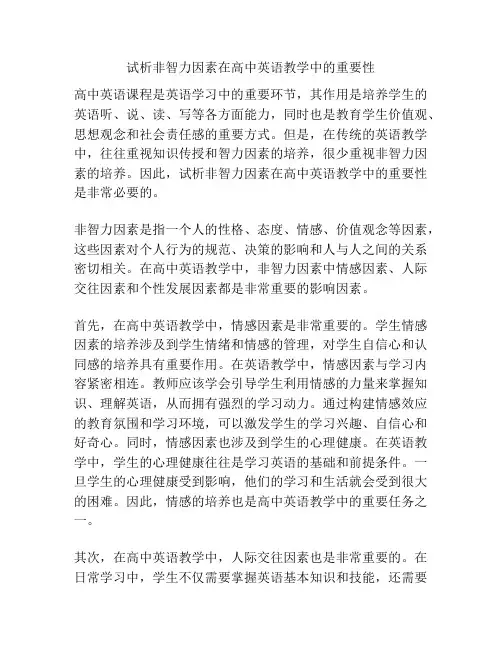 试析非智力因素在高中英语教学中的重要性

高中英语课程是英语学习中的重要环节，其作用是培养学生的英语听、说、读、写等各方面能力，同时也是教育学生价值观、思想观念和社会责任感的重要方式。但是，在传统的英语教学中，往往重视知识传授和智力因素的培养，很少重视非智力因素的培养。因此，试析非智力因素在高中英语教学中的重要性是非常必要的。

非智力因素是指一个人的性格、态度、情感、价值观念等因素，这些因素对个人行为的规范、决策的影响和人与人之间的关系密切相关。在高中英语教学中，非智力因素中情感因素、人际交往因素和个性发展因素都是非常重要的影响因素。

首先，在高中英语教学中，情感因素是非常重要的。学生情感因素的培养涉及到学生情绪和情感的管理，对学生自信心和认同感的培养具有重要作用。在英语教学中，情感因素与学习内容紧密相连。教师应该学会引导学生利用情感的力量来掌握知识、理解英语，从而拥有强烈的学习动力。通过构建情感效应的教育氛围和学习环境，可以激发学生的学习兴趣、自信心和好奇心。同时，情感因素也涉及到学生的心理健康。在英语教学中，学生的心理健康往往是学习英语的基础和前提条件。一旦学生的心理健康受到影响，他们的学习和生活就会受到很大的困难。因此，情感的培养也是高中英语教学中的重要任务之一。

其次，在高中英语教学中，人际交往因素也是非常重要的。在日常学习中，学生不仅需要掌握英语基本知识和技能，还需要